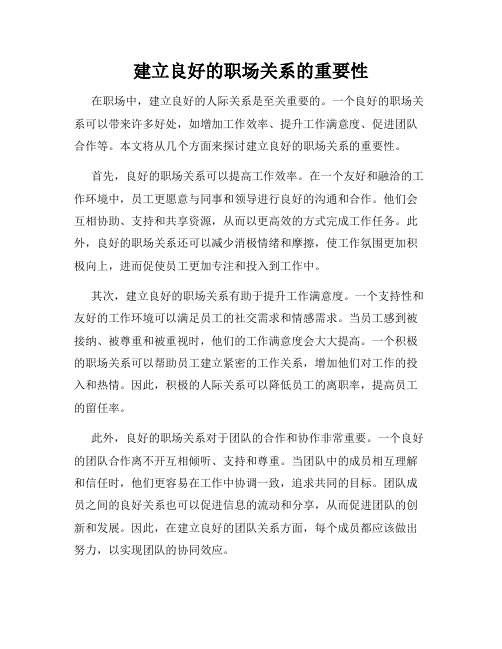 建立良好的职场关系的重要性

在职场中，建立良好的人际关系是至关重要的。一个良好的职场关系可以带来许多好处，如增加工作效率、提升工作满意度、促进团队合作等。本文将从几个方面来探讨建立良好的职场关系的重要性。

首先，良好的职场关系可以提高工作效率。在一个友好和融洽的工作环境中，员工更愿意与同事和领导进行良好的沟通和合作。他们会互相协助、支持和共享资源，从而以更高效的方式完成工作任务。此外，良好的职场关系还可以减少消极情绪和摩擦，使工作氛围更加积极向上，进而促使员工更加专注和投入到工作中。

其次，建立良好的职场关系有助于提升工作满意度。一个支持性和友好的工作环境可以满足员工的社交需求和情感需求。当员工感到被接纳、被尊重和被重视时，他们的工作满意度会大大提高。一个积极的职场关系可以帮助员工建立紧密的工作关系，增加他们对工作的投入和热情。因此，积极的人际关系可以降低员工的离职率，提高员工的留任率。

此外，良好的职场关系对于团队的合作和协作非常重要。一个良好的团队合作离不开互相倾听、支持和尊重。当团队中的成员相互理解和信任时，他们更容易在工作中协调一致，追求共同的目标。团队成员之间的良好关系也可以促进信息的流动和分享，从而促进团队的创新和发展。因此，在建立良好的团队关系方面，每个成员都应该做出努力，以实现团队的协同效应。